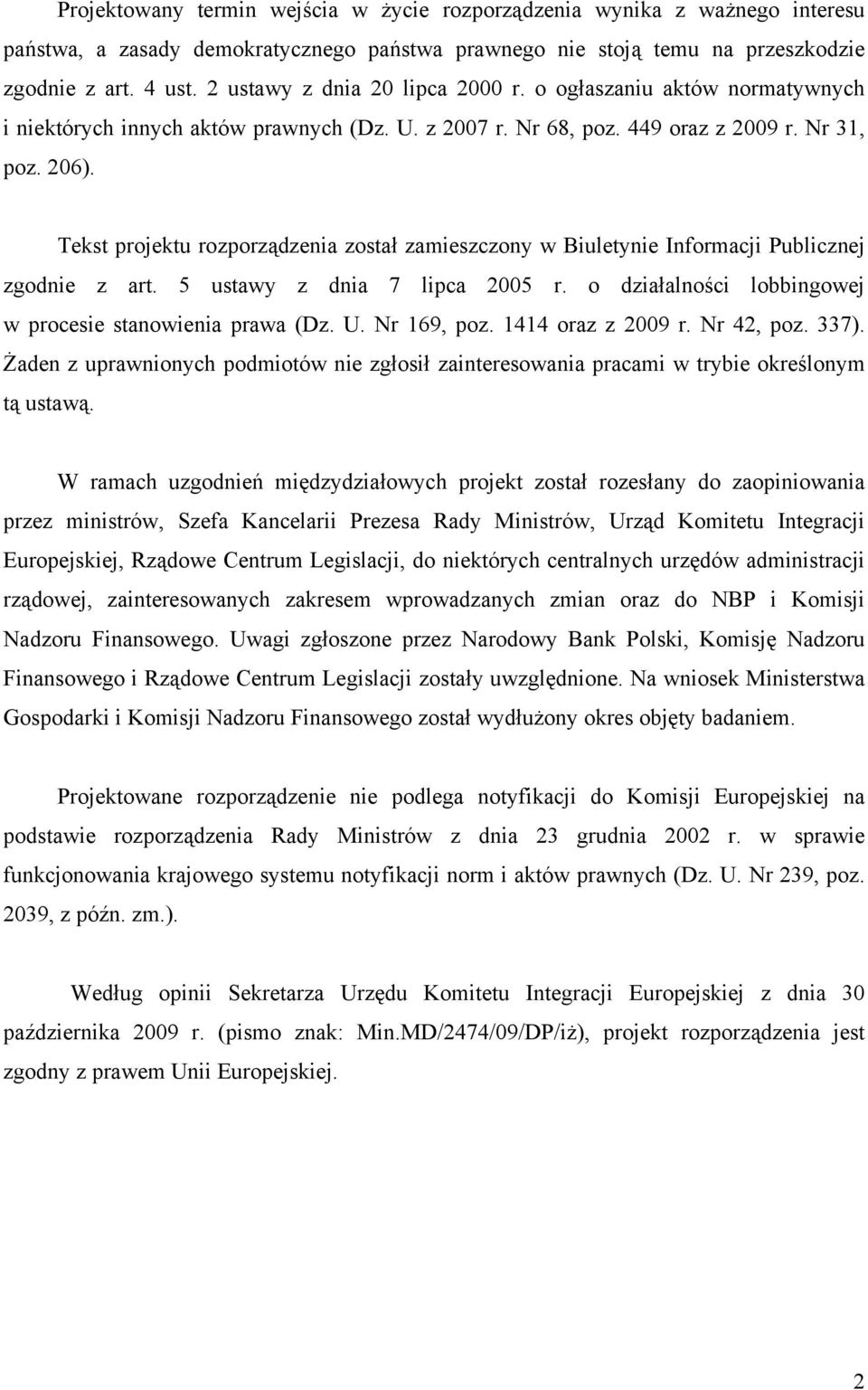 Projektowany termin wejścia w życie rozporządzenia wynika z ważnego interesu państwa, a zasady demokratycznego państwa prawnego nie stoją temu na przeszkodzie zgodnie z art. 4 ust. 2 ustawy z dnia 20 lipca 2000 r. o ogłaszaniu aktów normatywnych i niektórych innych aktów prawnych (Dz. U. z 2007 r. Nr 68, poz. 449 oraz z 2009 r. Nr 31, poz. 206).

Tekst projektu rozporządzenia został zamieszczony w Biuletynie Informacji Publicznej zgodnie z art. 5 ustawy z dnia 7 lipca 2005 r. o działalności lobbingowej w procesie stanowienia prawa (Dz. U. Nr 169, poz. 1414 oraz z 2009 r. Nr 42, poz. 337). Żaden z uprawnionych podmiotów nie zgłosił zainteresowania pracami w trybie określonym tą ustawą.

W ramach uzgodnień międzydziałowych projekt został rozesłany do zaopiniowania przez ministrów, Szefa Kancelarii Prezesa Rady Ministrów, Urząd Komitetu Integracji Europejskiej, Rządowe Centrum Legislacji, do niektórych centralnych urzędów administracji rządowej, zainteresowanych zakresem wprowadzanych zmian oraz do NBP i Komisji Nadzoru Finansowego. Uwagi zgłoszone przez Narodowy Bank Polski, Komisję Nadzoru Finansowego i Rządowe Centrum Legislacji zostały uwzględnione. Na wniosek Ministerstwa Gospodarki i Komisji Nadzoru Finansowego został wydłużony okres objęty badaniem.

Projektowane rozporządzenie nie podlega notyfikacji do Komisji Europejskiej na podstawie rozporządzenia Rady Ministrów z dnia 23 grudnia 2002 r. w sprawie funkcjonowania krajowego systemu notyfikacji norm i aktów prawnych (Dz. U. Nr 239, poz. 2039, z późn. zm.).

Według opinii Sekretarza Urzędu Komitetu Integracji Europejskiej z dnia 30 października 2009 r. (pismo znak: Min.MD/2474/09/DP/iż), projekt rozporządzenia jest zgodny z prawem Unii Europejskiej.

2